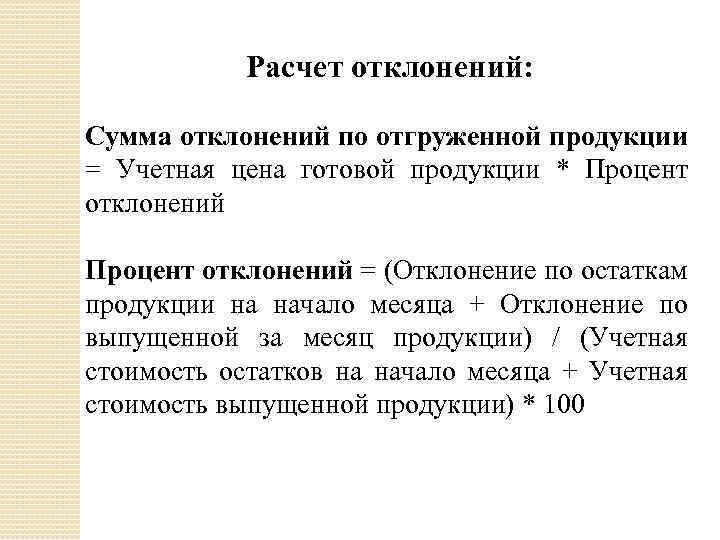 Расчет отклонений:

Сумма отклонений по отгруженной продукции = Учетная цена готовой продукции * Процент отклонений

Процент отклонений = (Отклонение по остаткам продукции на начало месяца + Отклонение по выпущенной за месяц продукции) / (Учетная стоимость остатков на начало месяца + Учетная стоимость выпущенной продукции) * 100